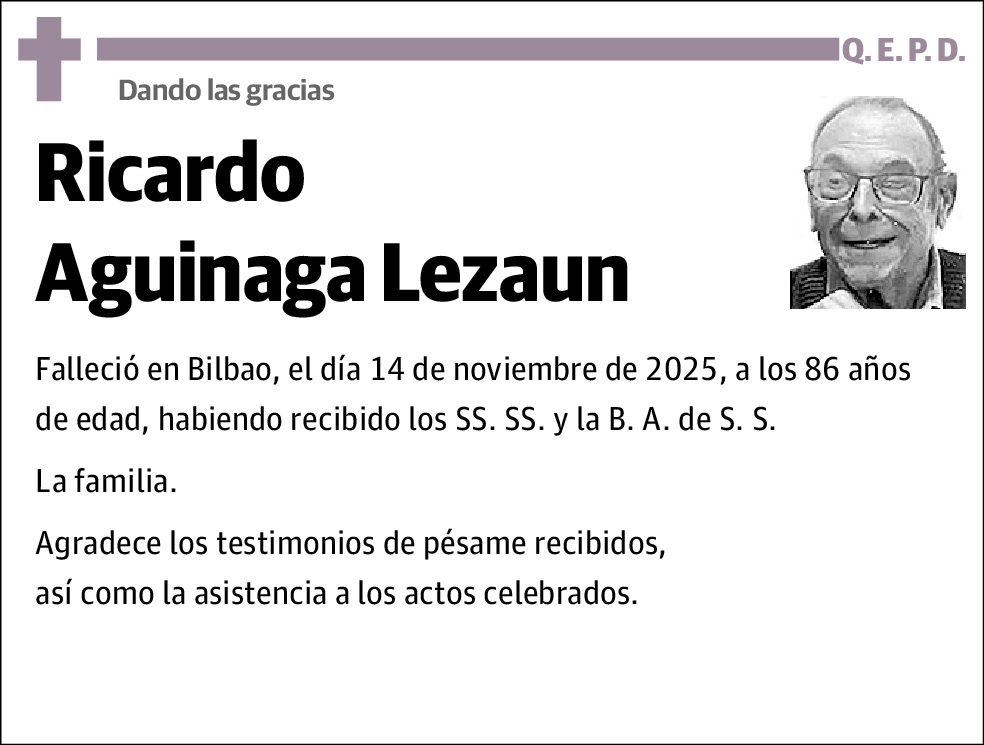 Q. E. P. D.

Dando las gracias

Ricardo Aguinaga Lezaun

Falleció en Bilbao, el día 14 de noviembre de 2025, a los 86 años de edad, habiendo recibido los SS. SS. y la B. A. de S. S.

La familia.

Agradece los testimonios de pésame recibidos, así como la asistencia a los actos celebrados.